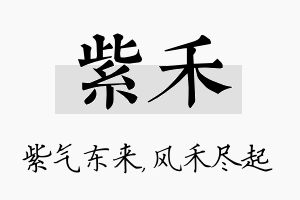 紫禾

紫气东来,风禾尽起